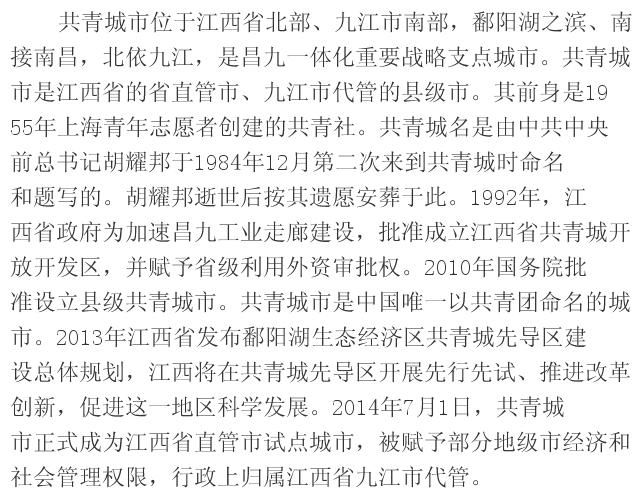 共青城市位于江西省北部、九江市南部，鄱阳湖之滨、南接南昌，北依九江，是昌九一体化重要战略支点城市。共青城市是江西省的省直管市、九江市代管的县级市。其前身是1955年上海青年志愿者创建的共青社。共青城名是由中共中央前总书记胡耀邦于1984年12月第二次来到共青城时命名和题写的。胡耀邦逝世后按其遗愿安葬于此。1992年，江西省政府为加速昌九工业走廊建设，批准成立江西省共青城开放开发区，并赋予省级利用外资审批权。2010年国务院批准设立县级共青城市。共青城市是中国唯一以共青团命名的城市。2013年江西省发布鄱阳湖生态经济区共青城先导区建设总体规划，江西将在共青城先导区开展先行先试、推进改革创新，促进这一地区科学发展。2014年7月1日，共青城市正式成为江西省直管市试点城市，被赋予部分地级市经济和社会管理权限，行政上归属江西省九江市代管。